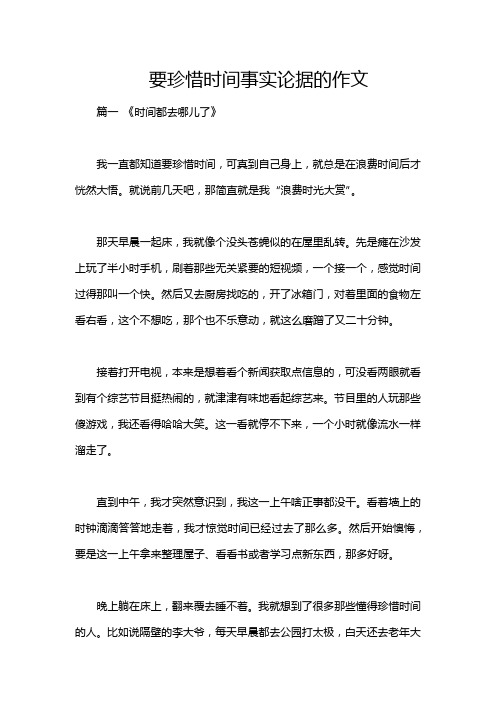 要珍惜时间事实论据的作文

篇一 《时间都去哪儿了》

我一直都知道要珍惜时间，可真到自己身上，就总是在浪费时间后才恍然大悟。就说前几天吧，那简直就是我“浪费时光大赏”。

那天早晨一起床，我就像个没头苍蝇似的在屋里乱转。先是瘫在沙发上玩了半小时手机，刷着那些无关紧要的短视频，一个接一个，感觉时间过得那叫一个快。然后又去厨房找吃的，开了冰箱门，对着里面的食物左看右看，这个不想吃，那个也不乐意动，就这么磨蹭了又二十分钟。

接着打开电视，本来是想着看个新闻获取点信息的，可没看两眼就看到有个综艺节目挺热闹的，就津津有味地看起综艺来。节目里的人玩那些傻游戏，我还看得哈哈大笑。这一看就停不下来，一个小时就像流水一样溜走了。

直到中午，我才突然意识到，我这一上午啥正事都没干。看着墙上的时钟滴滴答答地走着，我才惊觉时间已经过去了那么多。然后开始懊悔，要是这一上午拿来整理屋子、看看书或者学习点新东西，那多好呀。

晚上躺在床上，翻来覆去睡不着。我就想到了很多那些懂得珍惜时间的人。比如说隔壁的李大爷，每天早晨都去公园打太极，白天还去老年大